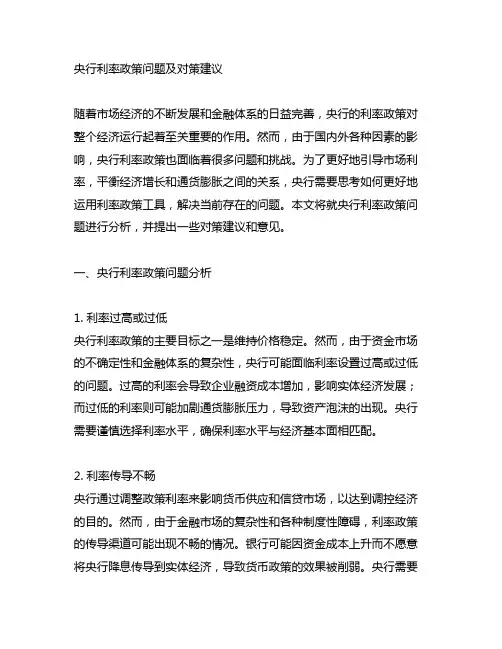 央行利率政策问题及对策建议

随着市场经济的不断发展和金融体系的日益完善，央行的利率政策对整个经济运行起着至关重要的作用。然而，由于国内外各种因素的影响，央行利率政策也面临着很多问题和挑战。为了更好地引导市场利率，平衡经济增长和通货膨胀之间的关系，央行需要思考如何更好地运用利率政策工具，解决当前存在的问题。本文将就央行利率政策问题进行分析，并提出一些对策建议和意见。

一、央行利率政策问题分析

1. 利率过高或过低
央行利率政策的主要目标之一是维持价格稳定。然而，由于资金市场的不确定性和金融体系的复杂性，央行可能面临利率设置过高或过低的问题。过高的利率会导致企业融资成本增加，影响实体经济发展；而过低的利率则可能加剧通货膨胀压力，导致资产泡沫的出现。央行需要谨慎选择利率水平，确保利率水平与经济基本面相匹配。

2. 利率传导不畅
央行通过调整政策利率来影响货币供应和信贷市场，以达到调控经济的目的。然而，由于金融市场的复杂性和各种制度性障碍，利率政策的传导渠道可能出现不畅的情况。银行可能因资金成本上升而不愿意将央行降息传导到实体经济，导致货币政策的效果被削弱。央行需要